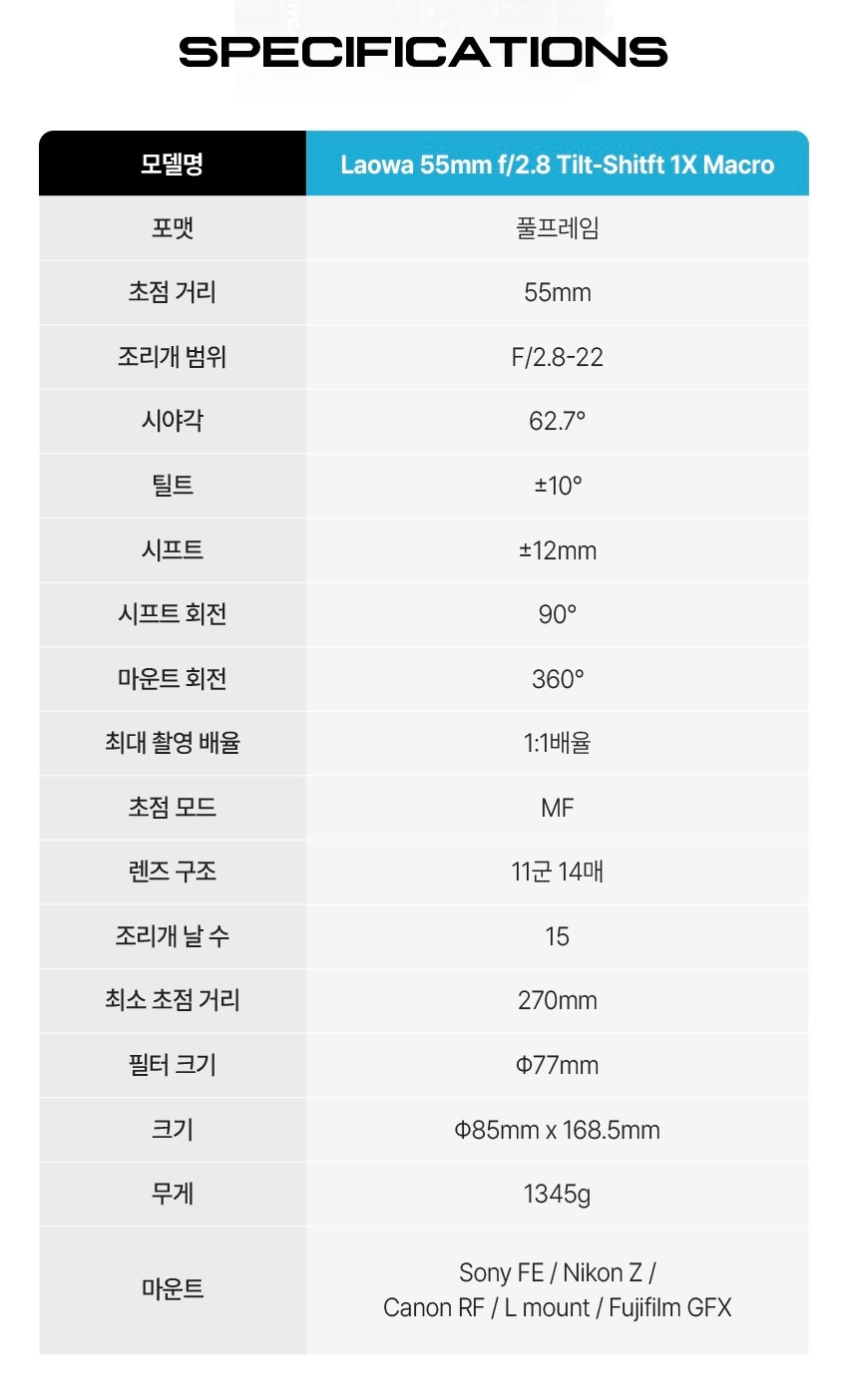 SPECIFICATIONS

| 모델명 | Laowa 55mm f/2.8 Tilt-Shitft 1X Macro |
|---|---|
| 포맷 | 풀프레임 |
| 초점 거리 | 55mm |
| 조리개 범위 | F/2.8-22 |
| 시야각 | 62.7° |
| 틸트 | ±10° |
| 시프트 | ±12mm |
| 시프트 회전 | 90° |
| 마운트 회전 | 360° |
| 최대 촬영 배율 | 1:1배율 |
| 초점 모드 | MF |
| 렌즈 구조 | 11군 14매 |
| 조리개 날 수 | 15 |
| 최소 초점 거리 | 270mm |
| 필터 크기 | Φ77mm |
| 크기 | Φ85mm x 168.5mm |
| 무게 | 1345g |
| 마운트 | Sony FE / Nikon Z / Canon RF / L mount / Fujifilm GFX |